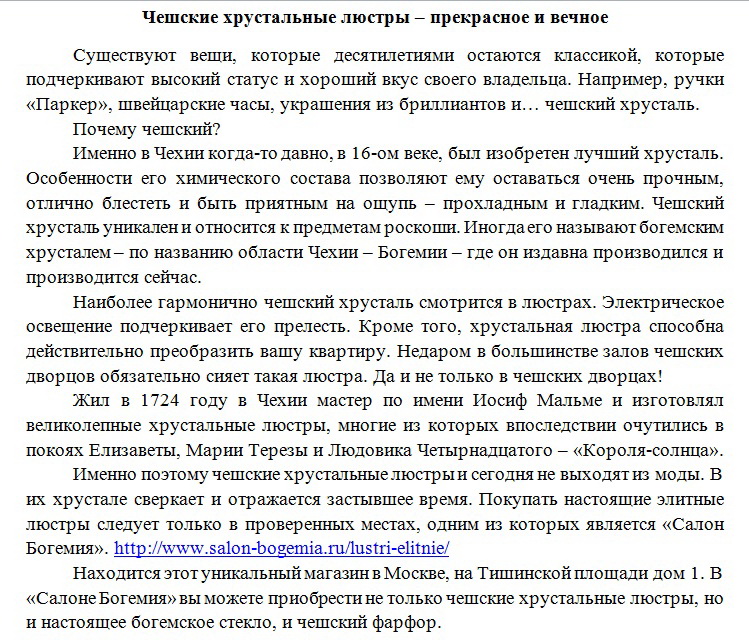 Чешские хрустальные люстры – прекрасное и вечное

Существуют вещи, которые десятилетиями остаются классикой, которые подчеркивают высокий статус и хороший вкус своего владельца. Например, ручки «Паркер», швейцарские часы, украшения из бриллиантов и… чешский хрусталь.

Почему чешский?

Именно в Чехии когда-то давно, в 16-ом веке, был изобретен лучший хрусталь. Особенности его химического состава позволяют ему оставаться очень прочным, отлично блестеть и быть приятным на ощупь – прохладным и гладким. Чешский хрусталь уникален и относится к предметам роскоши. Иногда его называют богемским хрусталем – по названию области Чехии – Богемии – где он издавна производился и производится сейчас.

Наиболее гармонично чешский хрусталь смотрится в люстрах. Электрическое освещение подчеркивает его прелесть. Кроме того, хрустальная люстра способна действительно преобразить вашу квартиру. Недаром в большинстве залов чешских дворцов обязательно сияет такая люстра. Да и не только в чешских дворцах!

Жил в 1724 году в Чехии мастер по имени Иосиф Мальме и изготовлял великолепные хрустальные люстры, многие из которых впоследствии очутились в покоях Елизаветы, Марии Терезы и Людовика Четырнадцатого – «Короля-солнца».

Именно поэтому чешские хрустальные люстры и сегодня не выходят из моды. В их хрустале сверкает и отражается застывшее время. Покупать настоящие элитные люстры следует только в проверенных местах, одним из которых является «Салон Богемия». http://www.salon-bogemia.ru/lustri-elitnie/

Находится этот уникальный магазин в Москве, на Тишинской площади дом 1. В «Салоне Богемия» вы можете приобрести не только чешские хрустальные люстры, но и настоящее богемское стекло, и чешский фарфор.